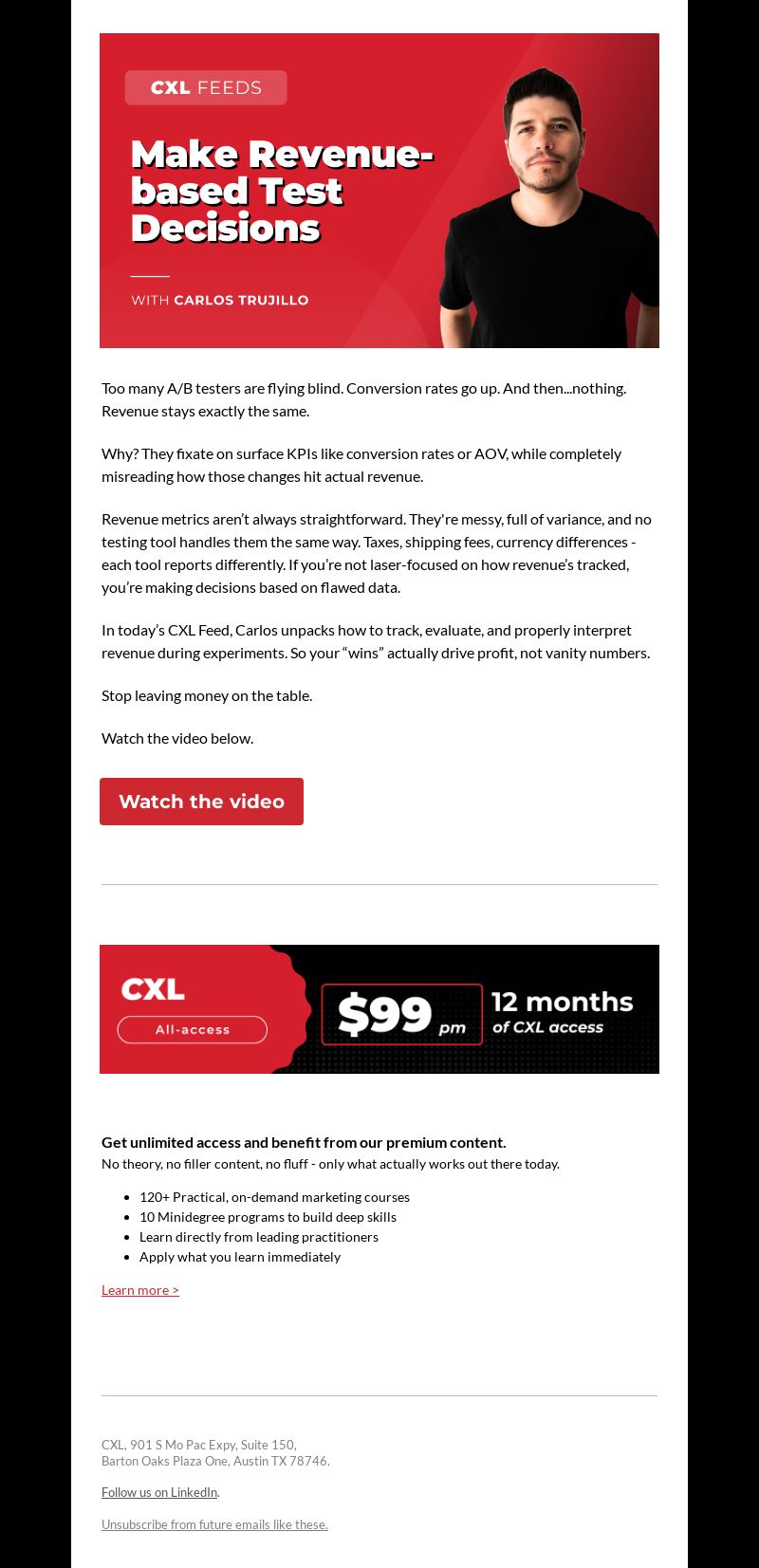 CXL FEEDS

Make Revenue-based Test Decisions

WITH CARLOS TRUJILLO

Too many A/B testers are flying blind. Conversion rates go up. And then...nothing. Revenue stays exactly the same.

Why? They fixate on surface KPIs like conversion rates or AOV, while completely misreading how those changes hit actual revenue.

Revenue metrics aren't always straightforward. They're messy, full of variance, and no testing tool handles them the same way. Taxes, shipping fees, currency differences - each tool reports differently. If you're not laser-focused on how revenue's tracked, you're making decisions based on flawed data.

In today's CXL Feed, Carlos unpacks how to track, evaluate, and properly interpret revenue during experiments. So your "wins" actually drive profit, not vanity numbers.

Stop leaving money on the table.

Watch the video below.

Watch the video

CXL

All-access

$99 pm

12 months of CXL access

Get unlimited access and benefit from our premium content.
No theory, no filler content, no fluff - only what actually works out there today.

- 120+ Practical, on-demand marketing courses
- 10 Minidegree programs to build deep skills
- Learn directly from leading practitioners
- Apply what you learn immediately

Learn more >

CXL, 901 S Mo Pac Expy, Suite 150,
Barton Oaks Plaza One, Austin TX 78746.

Follow us on LinkedIn.

Unsubscribe from future emails like these.